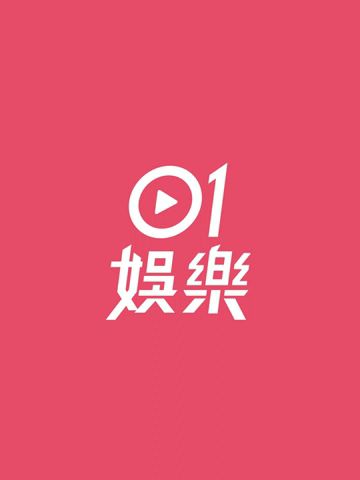 01
娛樂